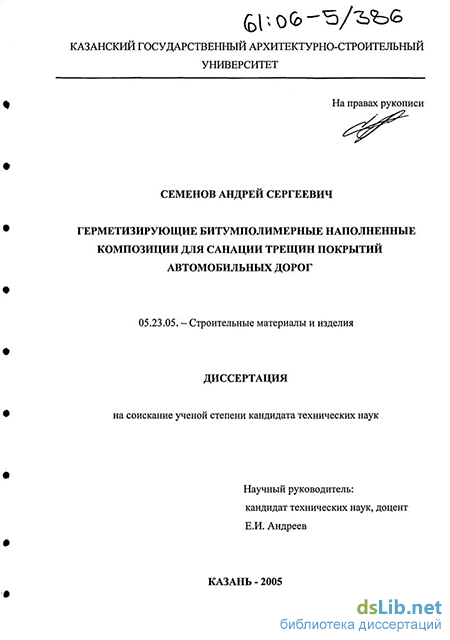 61:06-5/386

КАЗАНСКИЙ ГОСУДАРСТВЕННЫЙ АРХИТЕКТУРНО-СТРОИТЕЛЬНЫЙ УНИВЕРСИТЕТ

На правах рукописи

СЕМЕНОВ АНДРЕЙ СЕРГЕЕВИЧ

ГЕРМЕТИЗИРУЮЩИЕ БИТУМПОЛИМЕРНЫЕ НАПОЛНЕННЫЕ КОМПОЗИЦИИ ДЛЯ САНАЦИИ ТРЕЩИН ПОКРЫТИЙ АВТОМОБИЛЬНЫХ ДОРОГ

05.23.05. – Строительные материалы и изделия

ДИССЕРТАЦИЯ

на соискание ученой степени кандидата технических наук

Научный руководитель:
кандидат технических наук, доцент
Е.И. Андреев

КАЗАНЬ - 2005

dsLib.net
библиотека диссертаций